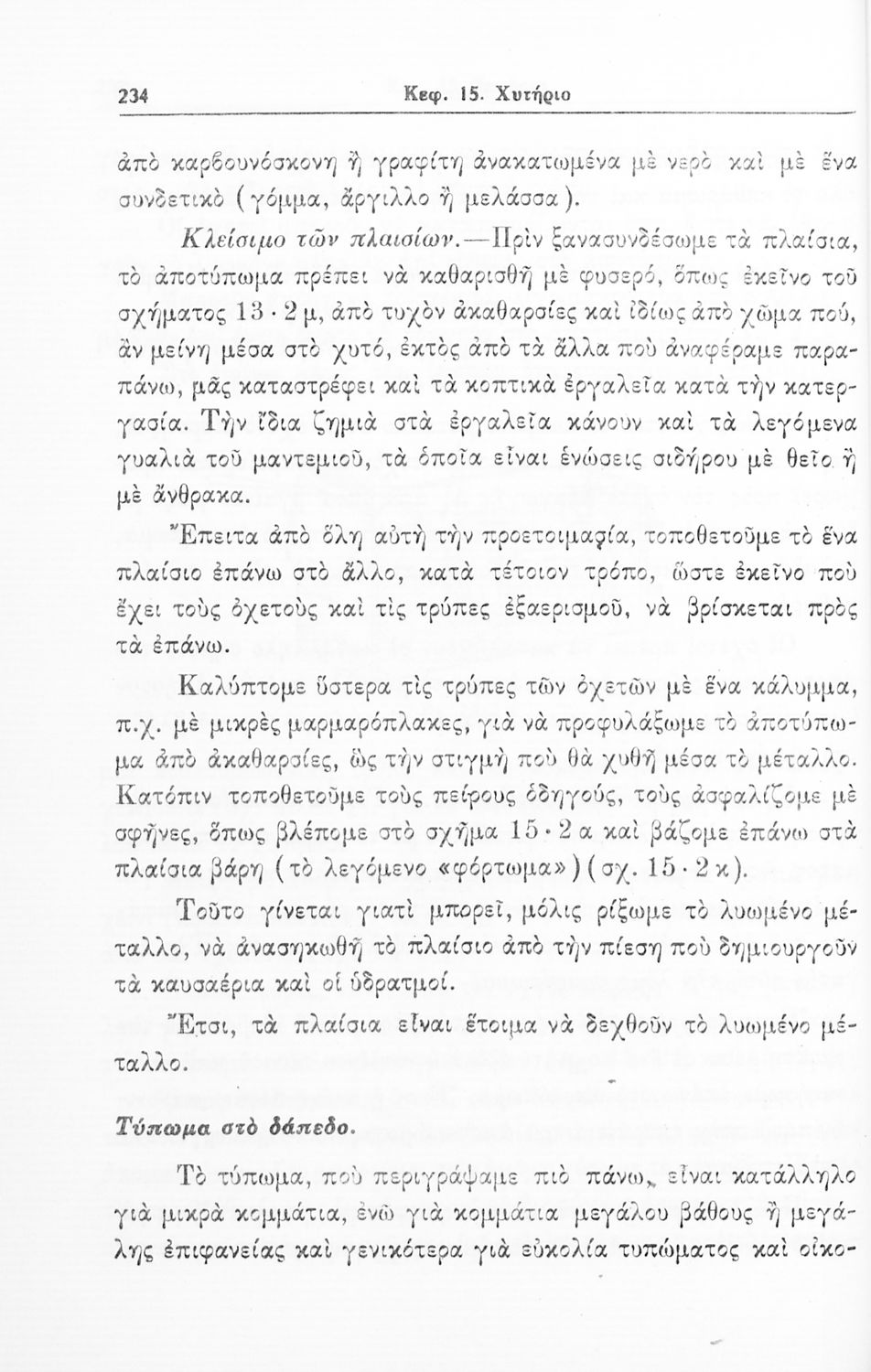 234 Κεφ. 15. Χυτήριο

ἀπὸ καρβουνόσκονη ἢ γραφίτη ἀνακατωμένα μὲ νερὸ καὶ μὲ ἕνα συνδετικὸ (γόμμα, ἄργιλλο ἢ μελάσσα).

Κλείσιμο τῶν πλαισίων.—Πρὶν ξανασυνδέσωμε τὰ πλαίσια, τὸ ἀποτύπωμα πρέπει νὰ καθαρισθῇ μὲ φυσερό, ὅπως ἐκεῖνο τοῦ σχήματος 13·2 μ, ἀπὸ τυχὸν ἀκαθαρσίες καὶ ἰδίως ἀπὸ χῶμα πού, ἂν μείνῃ μέσα στὸ χυτό, ἐκτὸς ἀπὸ τὰ ἄλλα ποὺ ἀναφέραμε παραπάνω, μᾶς καταστρέφει καὶ τὰ κοπτικὰ ἐργαλεῖα κατὰ τὴν κατεργασία. Τὴν ἴδια ζημιὰ στὰ ἐργαλεῖα κάνουν καὶ τὰ λεγόμενα γυαλιὰ τοῦ μαντεμιοῦ, τὰ ὁποῖα εἶναι ἑνώσεις σιδήρου μὲ θεῖο ἢ μὲ ἄνθρακα.

Ἔπειτα ἀπὸ ὅλη αὐτὴ τὴν προετοιμασία, τοποθετοῦμε τὸ ἕνα πλαίσιο ἐπάνω στὸ ἄλλο, κατὰ τέτοιον τρόπο, ὥστε ἐκεῖνο ποὺ ἔχει τοὺς ὀχετοὺς καὶ τὶς τρύπες ἐξαερισμοῦ, νὰ βρίσκεται πρὸς τὰ ἐπάνω.

Καλύπτομε ὕστερα τὶς τρύπες τῶν ὀχετῶν μὲ ἕνα κάλυμμα, π.χ. μὲ μικρὲς μαρμαρόπλακες, γιὰ νὰ προφυλάξωμε τὸ ἀποτύπωμα ἀπὸ ἀκαθαρσίες, ὡς τὴν στιγμὴ ποὺ θὰ χυθῇ μέσα τὸ μέταλλο. Κατόπιν τοποθετοῦμε τοὺς πείρους ὁδηγούς, τοὺς ἀσφαλίζομε μὲ σφῆνες, ὅπως βλέπομε στὸ σχῆμα 15·2 α καὶ βάζομε ἐπάνω στὰ πλαίσια βάρη (τὸ λεγόμενο «φόρτωμα») (σχ. 15·2 κ).

Τοῦτο γίνεται γιατὶ μπορεῖ, μόλις ρίξωμε τὸ λυωμένο μέταλλο, νὰ ἀνασηκωθῇ τὸ πλαίσιο ἀπὸ τὴν πίεση ποὺ δημιουργοῦν τὰ καυσαέρια καὶ οἱ ὑδρατμοί.

Ἔτσι, τὰ πλαίσια εἶναι ἕτοιμα νὰ δεχθοῦν τὸ λυωμένο μέταλλο.

Τύπωμα στὸ δάπεδο.

Τὸ τύπωμα, ποὺ περιγράψαμε πιὸ πάνω, εἶναι κατάλληλο γιὰ μικρὰ κομμάτια, ἐνῶ γιὰ κομμάτια μεγάλου βάθους ἢ μεγάλης ἐπιφανείας καὶ γενικότερα γιὰ εὐκολία τυπώματος καὶ οἰκο-